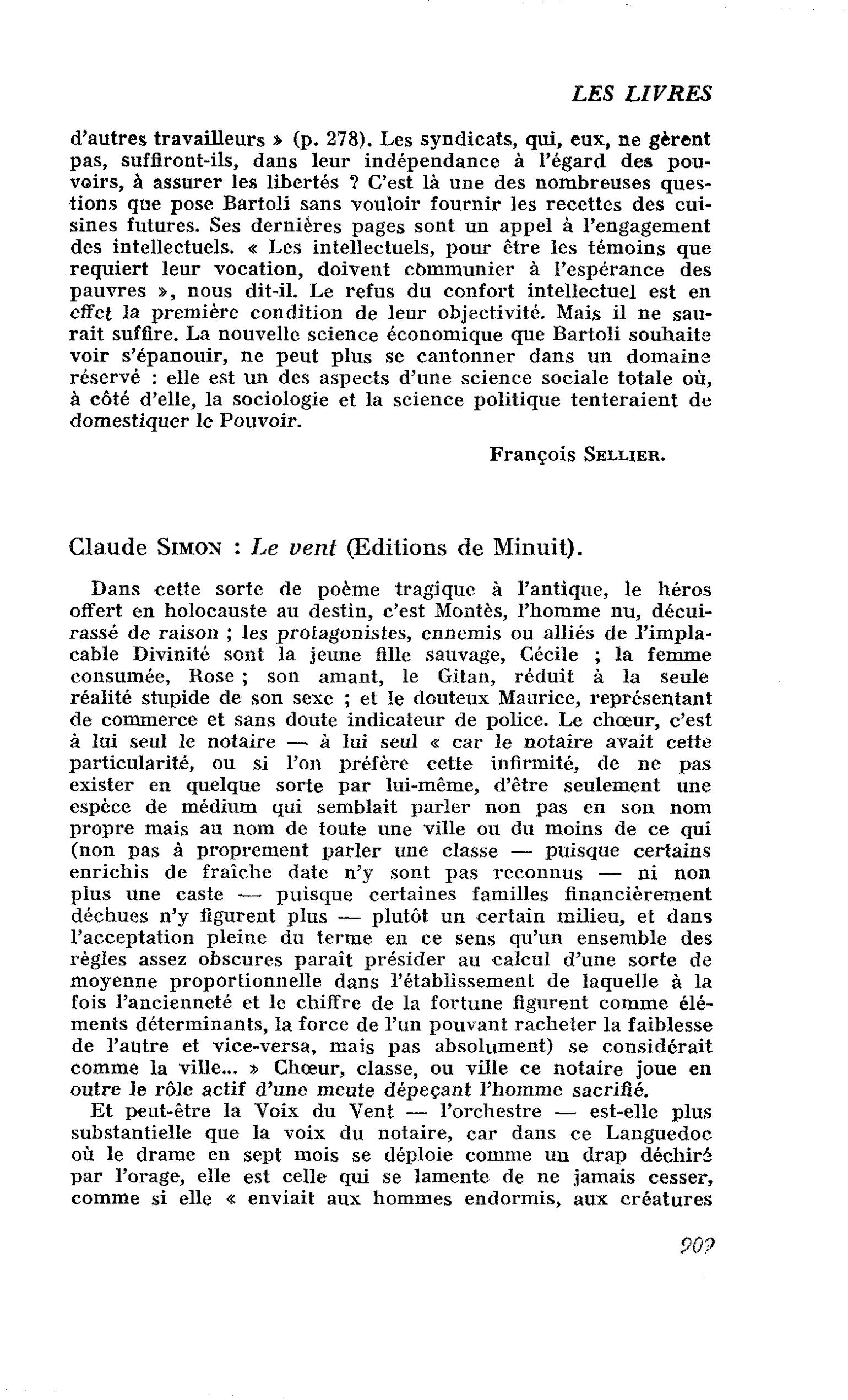 LES LIVRES

d'autres travailleurs » (p. 278). Les syndicats, qui, eux, ne gèrent pas, suffiront-ils, dans leur indépendance à l'égard des pouvoirs, à assurer les libertés ? C'est là une des nombreuses questions que pose Bartoli sans vouloir fournir les recettes des cuisines futures. Ses dernières pages sont un appel à l'engagement des intellectuels. « Les intellectuels, pour être les témoins que requiert leur vocation, doivent communier à l'espérance des pauvres », nous dit-il. Le refus du confort intellectuel est en effet la première condition de leur objectivité. Mais il ne saurait suffire. La nouvelle science économique que Bartoli souhaite voir s'épanouir, ne peut plus se cantonner dans un domaine réservé : elle est un des aspects d'une science sociale totale où, à côté d'elle, la sociologie et la science politique tenteraient de domestiquer le Pouvoir.

François SELLIER.

Claude SIMON : Le vent (Editions de Minuit).

Dans cette sorte de poème tragique à l'antique, le héros offert en holocauste au destin, c'est Montès, l'homme nu, décuirassé de raison ; les protagonistes, ennemis ou alliés de l'implacable Divinité sont la jeune fille sauvage, Cécile ; la femme consumée, Rose ; son amant, le Gitan, réduit à la seule réalité stupide de son sexe ; et le douteux Maurice, représentant de commerce et sans doute indicateur de police. Le chœur, c'est à lui seul le notaire — à lui seul « car le notaire avait cette particularité, ou si l'on préfère cette infirmité, de ne pas exister en quelque sorte par lui-même, d'être seulement une espèce de médium qui semblait parler non pas en son nom propre mais au nom de toute une ville ou du moins de ce qui (non pas à proprement parler une classe — puisque certains enrichis de fraîche date n'y sont pas reconnus — ni non plus une caste — puisque certaines familles financièrement déchues n'y figurent plus — plutôt un certain milieu, et dans l'acceptation pleine du terme en ce sens qu'un ensemble des règles assez obscures paraît présider au calcul d'une sorte de moyenne proportionnelle dans l'établissement de laquelle à la fois l'ancienneté et le chiffre de la fortune figurent comme éléments déterminants, la force de l'un pouvant racheter la faiblesse de l'autre et vice-versa, mais pas absolument) se considérait comme la ville... » Chœur, classe, ou ville ce notaire joue en outre le rôle actif d'une meute dépeçant l'homme sacrifié.

Et peut-être la Voix du Vent — l'orchestre — est-elle plus substantielle que la voix du notaire, car dans ce Languedoc où le drame en sept mois se déploie comme un drap déchiré par l'orage, elle est celle qui se lamente de ne jamais cesser, comme si elle « enviait aux hommes endormis, aux créatures

909